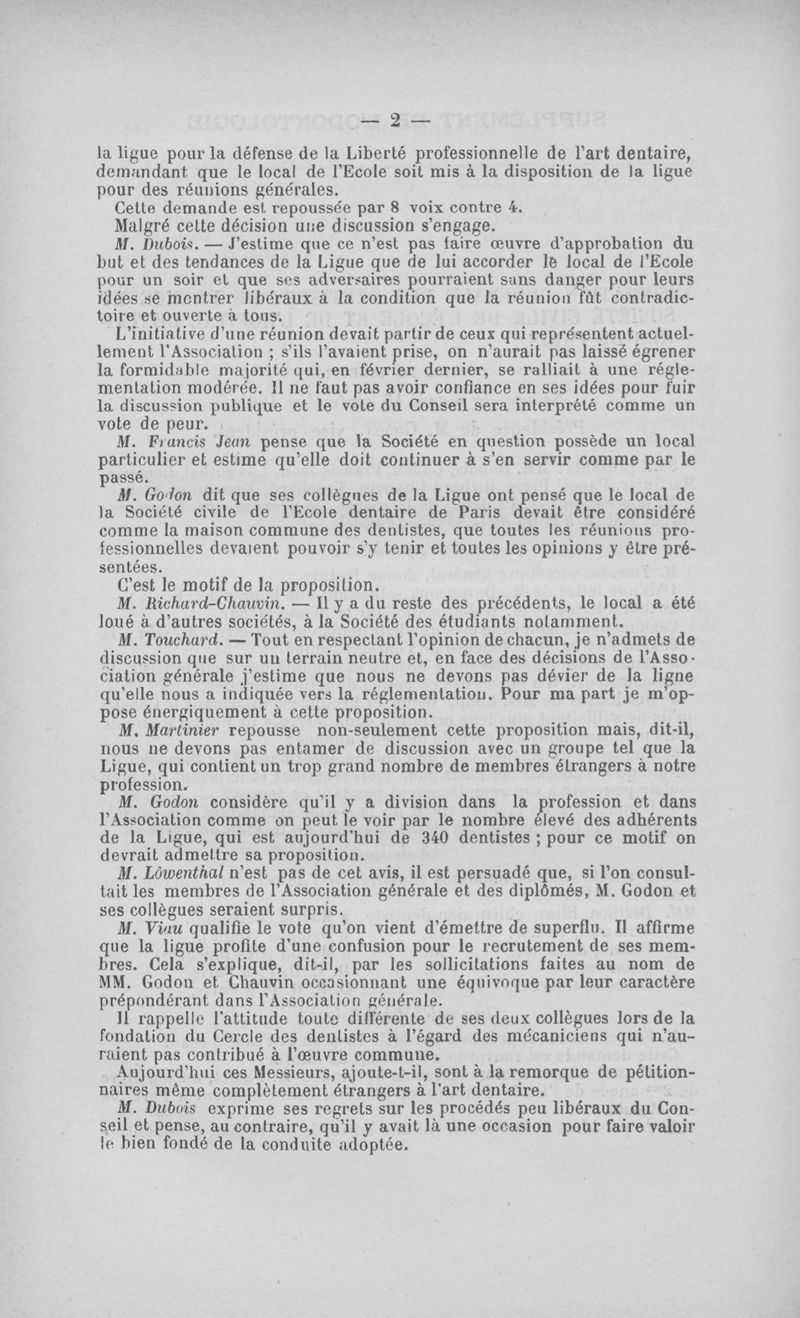 — 2 —

la ligue pour la défense de la Liberté professionnelle de l'art dentaire, demandant que le local de l'Ecole soit mis à la disposition de la ligue pour des réunions générales.

Cette demande est repoussée par 8 voix contre 4.

Malgré cette décision une discussion s'engage.

M. Dubois. — J'estime que ce n'est pas faire œuvre d'approbation du but et des tendances de la Ligue que de lui accorder le local de l'Ecole pour un soir et que ses adversaires pourraient sans danger pour leurs idées se montrer libéraux à la condition que la réunion fût contradictoire et ouverte à tous.

L'initiative d'une réunion devait partir de ceux qui représentent actuellement l'Association ; s'ils l'avaient prise, on n'aurait pas laissé égrener la formidable majorité qui, en février dernier, se ralliait à une réglementation modérée. Il ne faut pas avoir confiance en ses idées pour fuir la discussion publique et le vote du Conseil sera interprété comme un vote de peur.

M. Francis Jean pense que la Société en question possède un local particulier et estime qu'elle doit continuer à s'en servir comme par le passé.

M. Godon dit que ses collègues de la Ligue ont pensé que le local de la Société civile de l'Ecole dentaire de Paris devait être considéré comme la maison commune des dentistes, que toutes les réunions professionnelles devaient pouvoir s'y tenir et toutes les opinions y être présentées.

C'est le motif de la proposition.

M. Richard-Chauvin. — Il y a du reste des précédents, le local a été loué à d'autres sociétés, à la Société des étudiants notamment.

M. Touchard. — Tout en respectant l'opinion de chacun, je n'admets de discussion que sur un terrain neutre et, en face des décisions de l'Association générale j'estime que nous ne devons pas dévier de la ligne qu'elle nous a indiquée vers la réglementation. Pour ma part je m'oppose énergiquement à cette proposition.

M. Martinier repousse non-seulement cette proposition mais, dit-il, nous ne devons pas entamer de discussion avec un groupe tel que la Ligue, qui contient un trop grand nombre de membres étrangers à notre profession.

M. Godon considère qu'il y a division dans la profession et dans l'Association comme on peut le voir par le nombre élevé des adhérents de la Ligue, qui est aujourd'hui de 340 dentistes ; pour ce motif on devrait admettre sa proposition.

M. Löwenthal n'est pas de cet avis, il est persuadé que, si l'on consultait les membres de l'Association générale et des diplômés, M. Godon et ses collègues seraient surpris.

M. Viau qualifie le vote qu'on vient d'émettre de superflu. Il affirme que la ligue profite d'une confusion pour le recrutement de ses membres. Cela s'explique, dit-il, par les sollicitations faites au nom de MM. Godon et Chauvin occasionnant une équivoque par leur caractère prépondérant dans l'Association générale.

Il rappelle l'attitude toute différente de ses deux collègues lors de la fondation du Cercle des dentistes à l'égard des mécaniciens qui n'auraient pas contribué à l'œuvre commune.

Aujourd'hui ces Messieurs, ajoute-t-il, sont à la remorque de pétitionnaires même complètement étrangers à l'art dentaire.

M. Dubois exprime ses regrets sur les procédés peu libéraux du Conseil et pense, au contraire, qu'il y avait là une occasion pour faire valoir le bien fondé de la conduite adoptée.